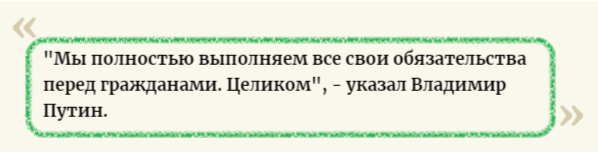 «

"Мы полностью выполняем все свои обязательства перед гражданами. Целиком", - указал Владимир Путин.

»